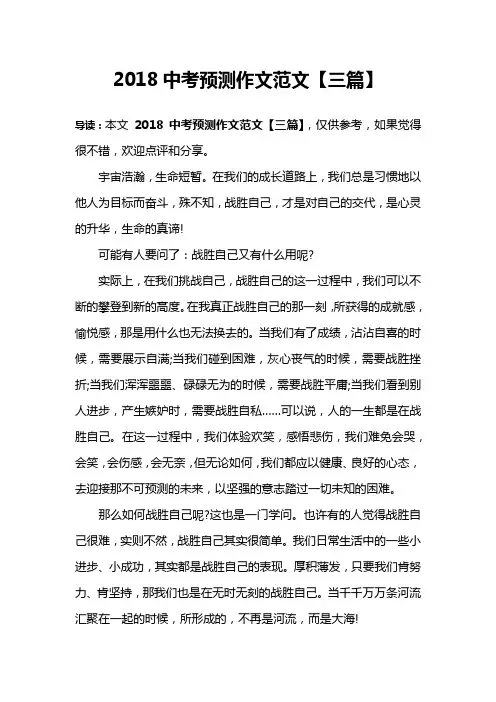 2018 中考预测作文范文【三篇】

导读：本文 2018 中考预测作文范文【三篇】，仅供参考，如果觉得很不错，欢迎点评和分享。

宇宙浩瀚，生命短暂。在我们的成长道路上，我们总是习惯地以他人为目标而奋斗，殊不知，战胜自己，才是对自己的交代，是心灵的升华，生命的真谛!

可能有人要问了：战胜自己又有什么用呢?

实际上，在我们挑战自己，战胜自己的这一过程中，我们可以不断的攀登到新的高度。在我真正战胜自己的那一刻，所获得的成就感，愉悦感，那是用什么也无法换去的。当我们有了成绩，沾沾自喜的时候，需要展示自满;当我们碰到困难，灰心丧气的时候，需要战胜挫折;当我们浑浑噩噩、碌碌无为的时候，需要战胜平庸;当我们看到别人进步，产生嫉妒时，需要战胜自私……可以说，人的一生都是在战胜自己。在这一过程中，我们体验欢笑，感悟悲伤，我们难免会哭，会笑，会伤感，会无奈，但无论如何，我们都应以健康、良好的心态，去迎接那不可预测的未来，以坚强的意志踏过一切未知的困难。

那么如何战胜自己呢?这也是一门学问。也许有的人觉得战胜自己很难，实则不然，战胜自己其实很简单。我们日常生活中的一些小进步、小成功，其实都是战胜自己的表现。厚积薄发，只要我们肯努力、肯坚持，那我们也是在无时无刻的战胜自己。当千千万万条河流汇聚在一起的时候，所形成的，不再是河流，而是大海!